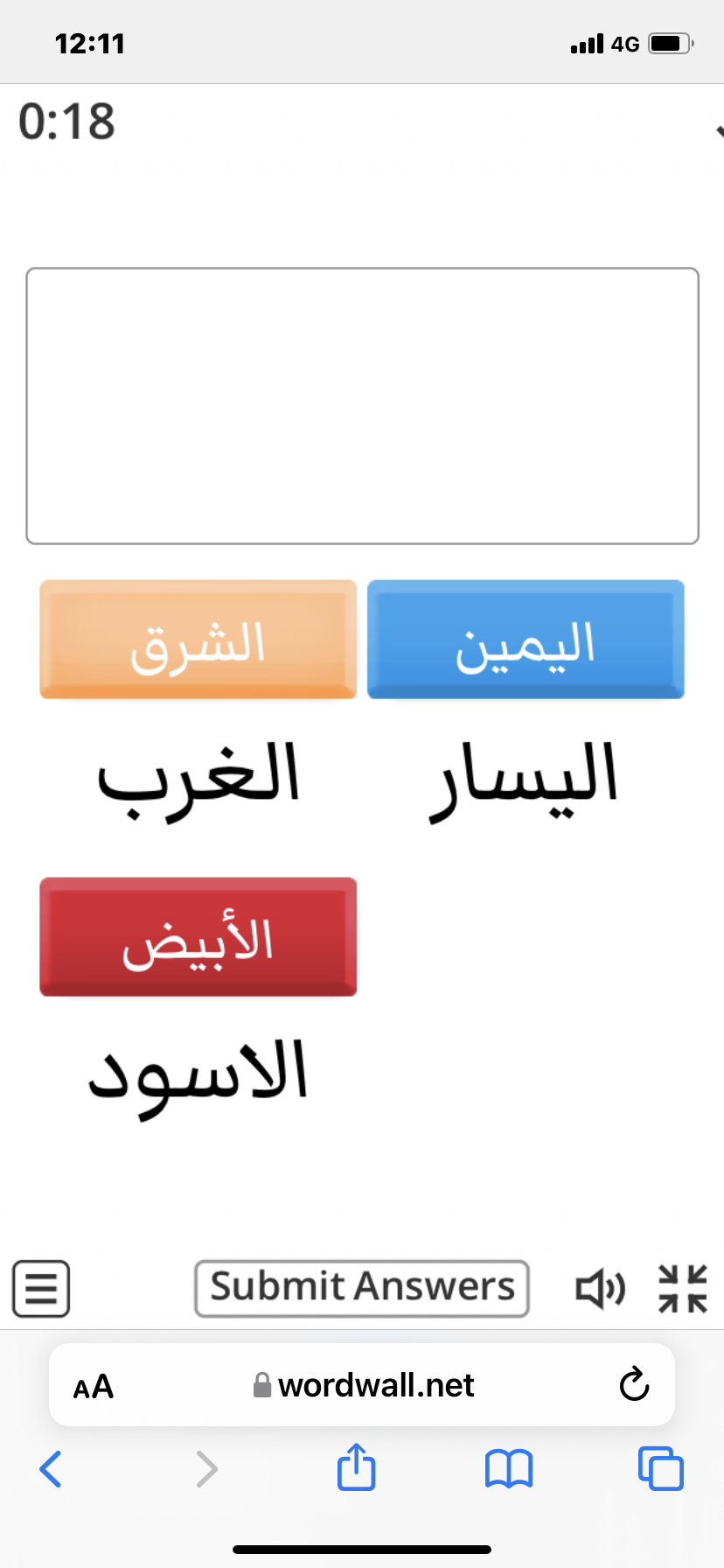 12:11
4G

0:18

اليمين
الشرق

اليسار
الغرب

الأبيض

الاسود

Submit Answers

AA
wordwall.net